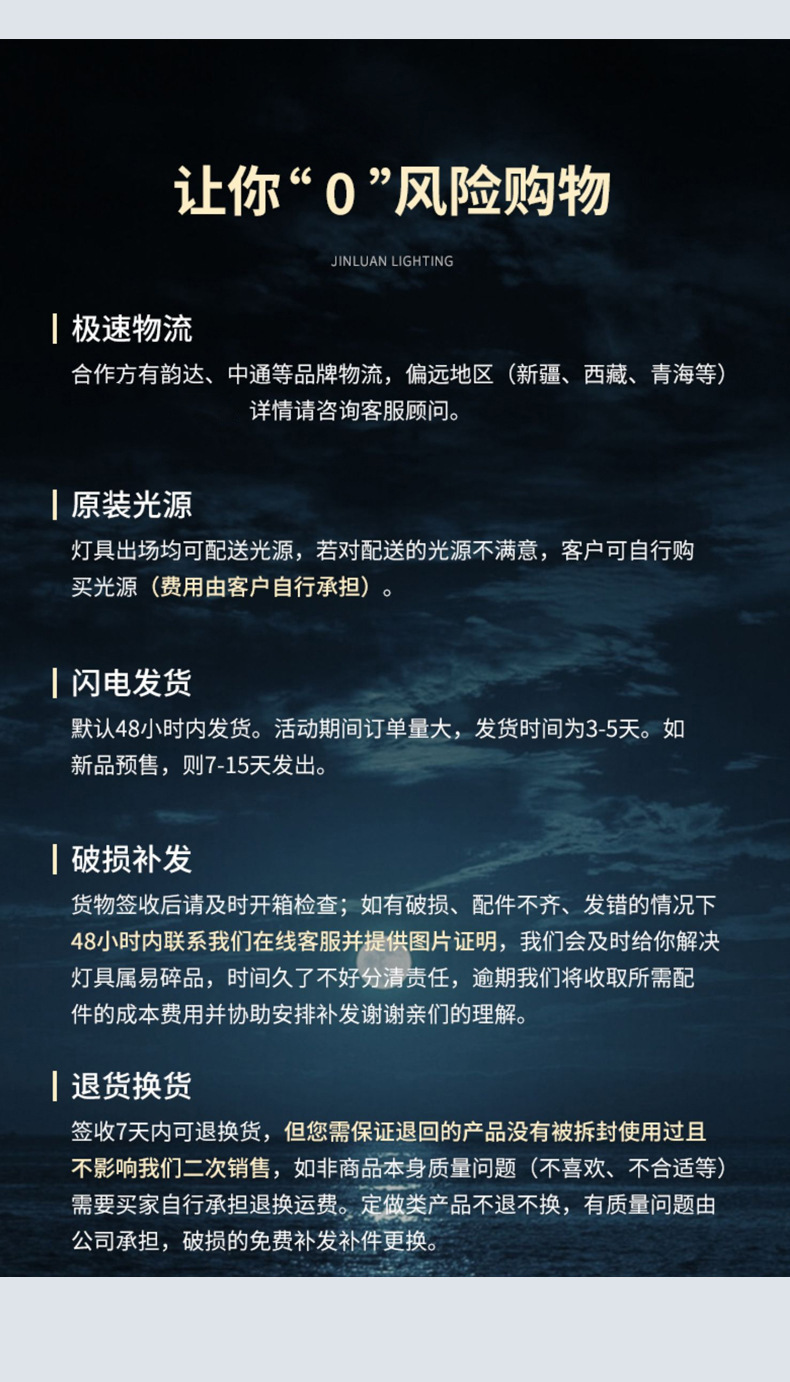 让你“0”风险购物

JINLUAN LIGHTING

极速物流

合作方有韵达、中通等品牌物流，偏远地区（新疆、西藏、青海等）详情请咨询客服顾问。

原装光源

灯具出场均可配送光源，若对配送的光源不满意，客户可自行购买光源（费用由客户自行承担）。

闪电发货

默认48小时内发货。活动期间订单量大，发货时间为3-5天。如新品预售，则7-15天发出。

破损补发

货物签收后请及时开箱检查；如有破损、配件不齐、发错的情况下48小时内联系我们在线客服并提供图片证明，我们会及时给你解决灯具属易碎品，时间久了不好分清责任，逾期我们将收取所需配件的成本费用并协助安排补发谢谢亲们的理解。

退货换货

签收7天内可退换货，但您需保证退回的产品没有被拆封使用过且不影响我们二次销售，如非商品本身质量问题（不喜欢、不合适等）需要买家自行承担退换运费。定做类产品不退不换，有质量问题由公司承担，破损的免费补发补件更换。